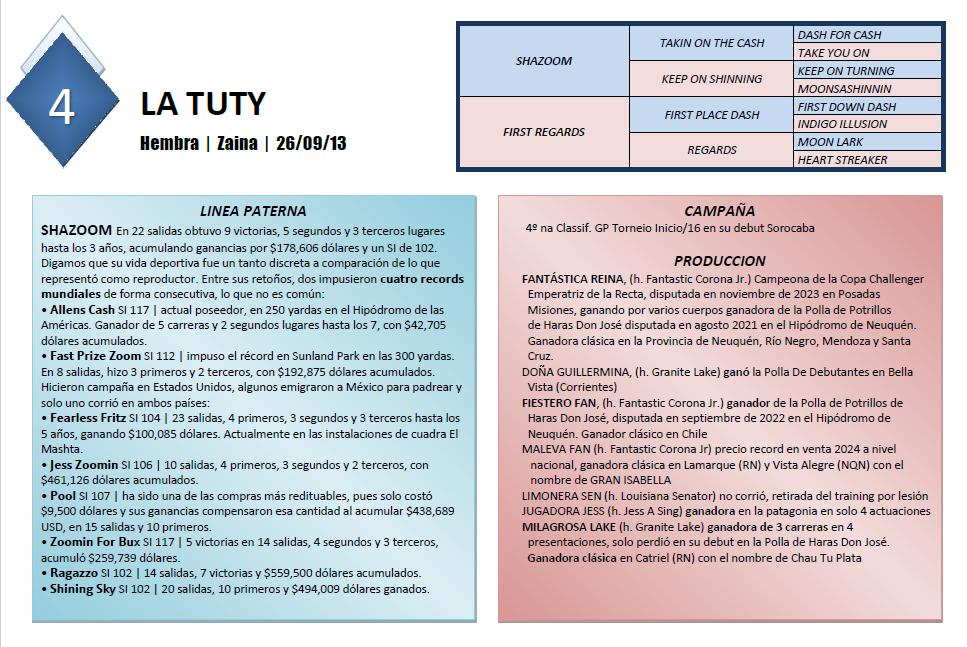 4

LA TUTY

Hembra | Zaina | 26/09/13

| SHAZOOM | TAKIN ON THE CASH | DASH FOR CASH |
|---|---|---|
| | | TAKE YOU ON |
| | KEEP ON SHINNING | KEEP ON TURNING |
| | | MOONSASHINNIN |
| FIRST REGARDS | FIRST PLACE DASH | FIRST DOWN DASH |
| | | INDIGO ILLUSION |
| | REGARDS | MOON LARK |
| | | HEART STREAKER |

LINEA PATERNA

SHAZOOM En 22 salidas obtuvo 9 victorias, 5 segundos y 3 terceros lugares hasta los 3 años, acumulando ganancias por $178,606 dólares y un SI de 102. Digamos que su vida deportiva fue un tanto discreta a comparación de lo que representó como reproductor. Entre sus retoños, dos impusieron cuatro records mundiales de forma consecutiva, lo que no es común:

• Allens Cash SI 117 | actual poseedor, en 250 yardas en el Hipódromo de las Américas. Ganador de 5 carreras y 2 segundos lugares hasta los 7, con $42,705 dólares acumulados.

• Fast Prize Zoom SI 112 | impuso el récord en Sunland Park en las 300 yardas. En 8 salidas, hizo 3 primeros y 2 terceros, con $192,875 dólares acumulados. Hicieron campaña en Estados Unidos, algunos emigraron a México para padrear y solo uno corrió en ambos países:

• Fearless Fritz SI 104 | 23 salidas, 4 primeros, 3 segundos y 3 terceros hasta los 5 años, ganando $100,085 dólares. Actualmente en las instalaciones de cuadra El Mashta.

• Jess Zoomin SI 106 | 10 salidas, 4 primeros, 3 segundos y 2 terceros, con $461,126 dólares acumulados.

• Pool SI 107 | ha sido una de las compras más redituables, pues solo costó $9,500 dólares y sus ganancias compensaron esa cantidad al acumular $438,689 USD, en 15 salidas y 10 primeros.

• Zoomin For Bux SI 117 | 5 victorias en 14 salidas, 4 segundos y 3 terceros, acumuló $259,739 dólares.

• Ragazzo SI 102 | 14 salidas, 7 victorias y $559,500 dólares acumulados.

• Shining Sky SI 102 | 20 salidas, 10 primeros y $494,009 dólares ganados.

CAMPAÑA

4º na Classif. GP Torneio Inicio/16 en su debut Sorocaba

PRODUCCION

FANTÁSTICA REINA, (h. Fantastic Corona Jr.) Campeona de la Copa Challenger Emperatriz de la Recta, disputada en noviembre de 2023 en Posadas Misiones, ganando por varios cuerpos ganadora de la Polla de Potrillos de Haras Don José disputada en agosto 2021 en el Hipódromo de Neuquén. Ganadora clásica en la Provincia de Neuquén, Río Negro, Mendoza y Santa Cruz.

DOÑA GUILLERMINA, (h. Granite Lake) ganó la Polla De Debutantes en Bella Vista (Corrientes)

FIESTERO FAN, (h. Fantastic Corona Jr.) ganador de la Polla de Potrillos de Haras Don José, disputada en septiembre de 2022 en el Hipódromo de Neuquén. Ganador clásico en Chile

MALEVA FAN (h. Fantastic Corona Jr) precio record en venta 2024 a nivel nacional, ganadora clásica en Lamarque (RN) y Vista Alegre (NQN) con el nombre de GRAN ISABELLA

LIMONERA SEN (h. Louisiana Senator) no corrió, retirada del training por lesión

JUGADORA JESS (h. Jess A Sing) ganadora en la patagonia en solo 4 actuaciones

MILAGROSA LAKE (h. Granite Lake) ganadora de 3 carreras en 4 presentaciones, solo perdió en su debut en la Polla de Haras Don José. Ganadora clásica en Catriel (RN) con el nombre de Chau Tu Plata